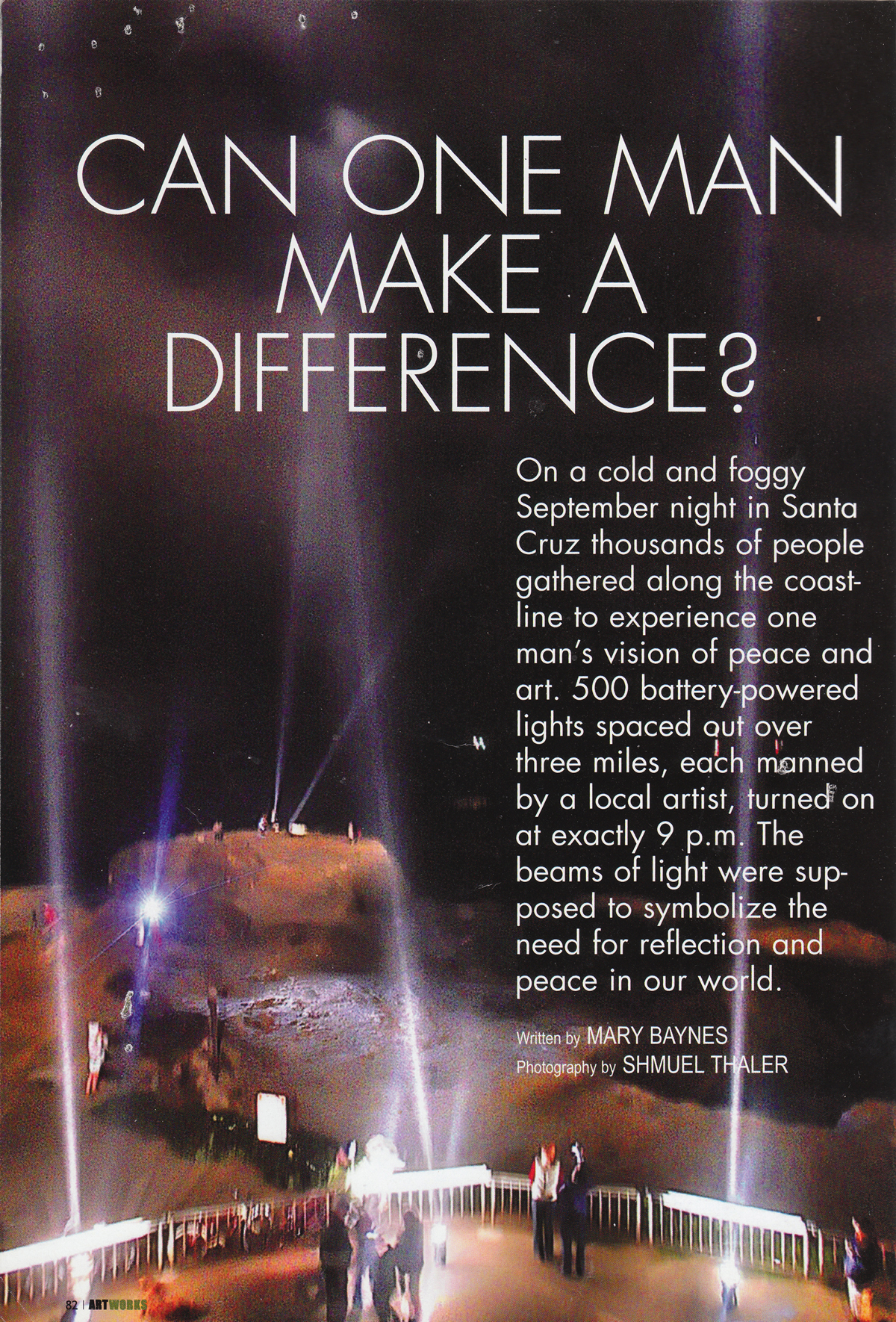 CAN ONE MAN MAKE A DIFFERENCE?

On a cold and foggy September night in Santa Cruz thousands of people gathered along the coastline to experience one man's vision of peace and art. 500 battery-powered lights spaced out over three miles, each manned by a local artist, turned on at exactly 9 p.m. The beams of light were supposed to symbolize the need for reflection and peace in our world.

Written by MARY BAYNES
Photography by SHMUEL THALER

82 | ARTWORKS